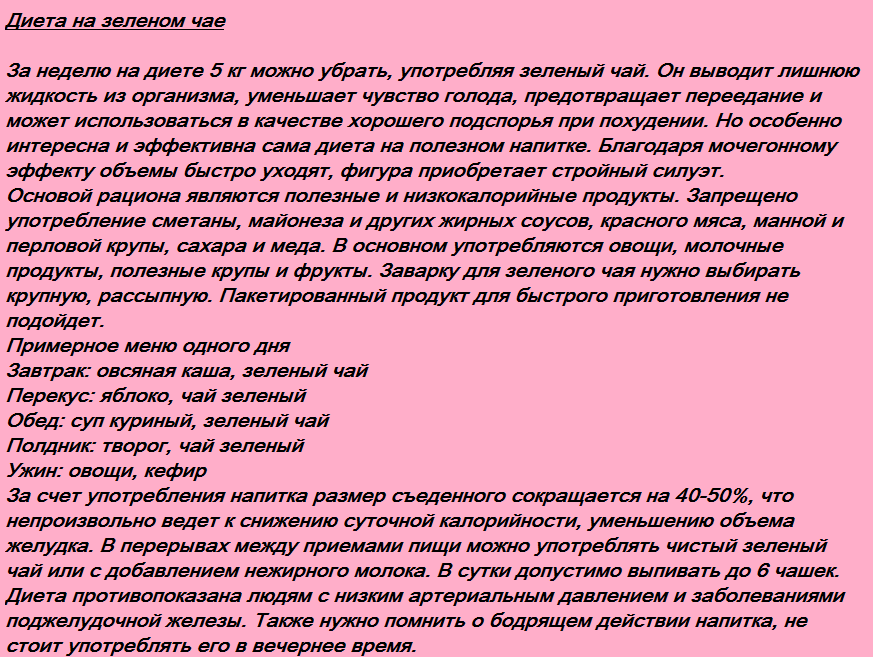 Диета на зеленом чае

За неделю на диете 5 кг можно убрать, употребляя зеленый чай. Он выводит лишнюю жидкость из организма, уменьшает чувство голода, предотвращает переедание и может использоваться в качестве хорошего подспорья при похудении. Но особенно интересна и эффективна сама диета на полезном напитке. Благодаря мочегонному эффекту объемы быстро уходят, фигура приобретает стройный силуэт.
Основой рациона являются полезные и низкокалорийные продукты. Запрещено употребление сметаны, майонеза и других жирных соусов, красного мяса, манной и перловой крупы, сахара и меда. В основном употребляются овощи, молочные продукты, полезные крупы и фрукты. Заварку для зеленого чая нужно выбирать крупную, рассыпную. Пакетированный продукт для быстрого приготовления не подойдет.
Примерное меню одного дня
Завтрак: овсяная каша, зеленый чай
Перекус: яблоко, чай зеленый
Обед: суп куриный, зеленый чай
Полдник: творог, чай зеленый
Ужин: овощи, кефир
За счет употребления напитка размер съеденного сокращается на 40-50%, что непроизвольно ведет к снижению суточной калорийности, уменьшению объема желудка. В перерывах между приемами пищи можно употреблять чистый зеленый чай или с добавлением нежирного молока. В сутки допустимо выпивать до 6 чашек.
Диета противопоказана людям с низким артериальным давлением и заболеваниями поджелудочной железы. Также нужно помнить о бодрящем действии напитка, не стоит употреблять его в вечернее время.